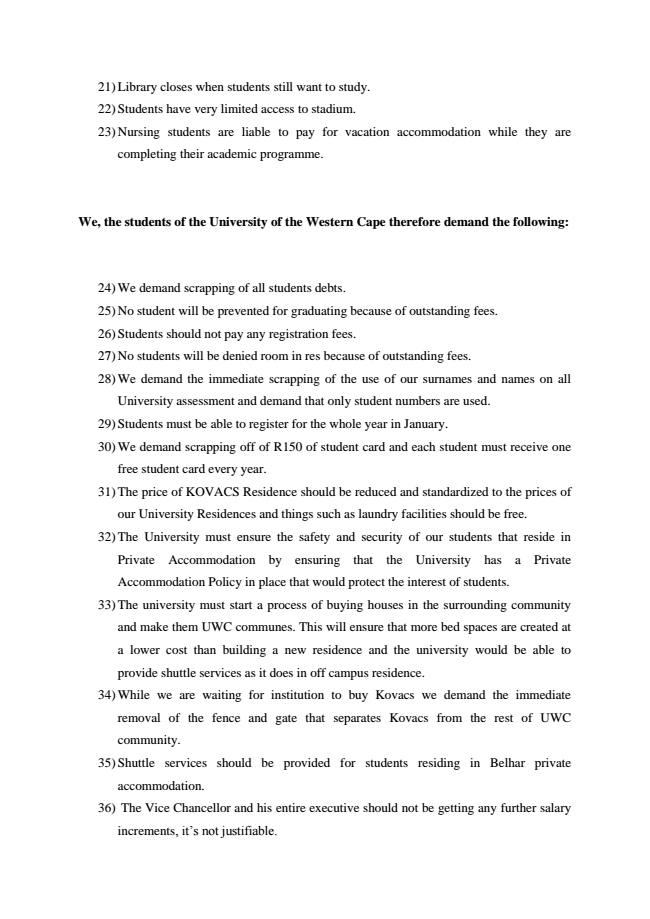 21) Library closes when students still want to study.
22) Students have very limited access to stadium.
23) Nursing students are liable to pay for vacation accommodation while they are completing their academic programme.

We, the students of the University of the Western Cape therefore demand the following:

24) We demand scrapping of all students debts.
25) No student will be prevented for graduating because of outstanding fees.
26) Students should not pay any registration fees.
27) No students will be denied room in res because of outstanding fees.
28) We demand the immediate scrapping of the use of our surnames and names on all University assessment and demand that only student numbers are used.
29) Students must be able to register for the whole year in January.
30) We demand scrapping off of R150 of student card and each student must receive one free student card every year.
31) The price of KOVACS Residence should be reduced and standardized to the prices of our University Residences and things such as laundry facilities should be free.
32) The University must ensure the safety and security of our students that reside in Private Accommodation by ensuring that the University has a Private Accommodation Policy in place that would protect the interest of students.
33) The university must start a process of buying houses in the surrounding community and make them UWC communes. This will ensure that more bed spaces are created at a lower cost than building a new residence and the university would be able to provide shuttle services as it does in off campus residence.
34) While we are waiting for institution to buy Kovacs we demand the immediate removal of the fence and gate that separates Kovacs from the rest of UWC community.
35) Shuttle services should be provided for students residing in Belhar private accommodation.
36) The Vice Chancellor and his entire executive should not be getting any further salary increments, it's not justifiable.